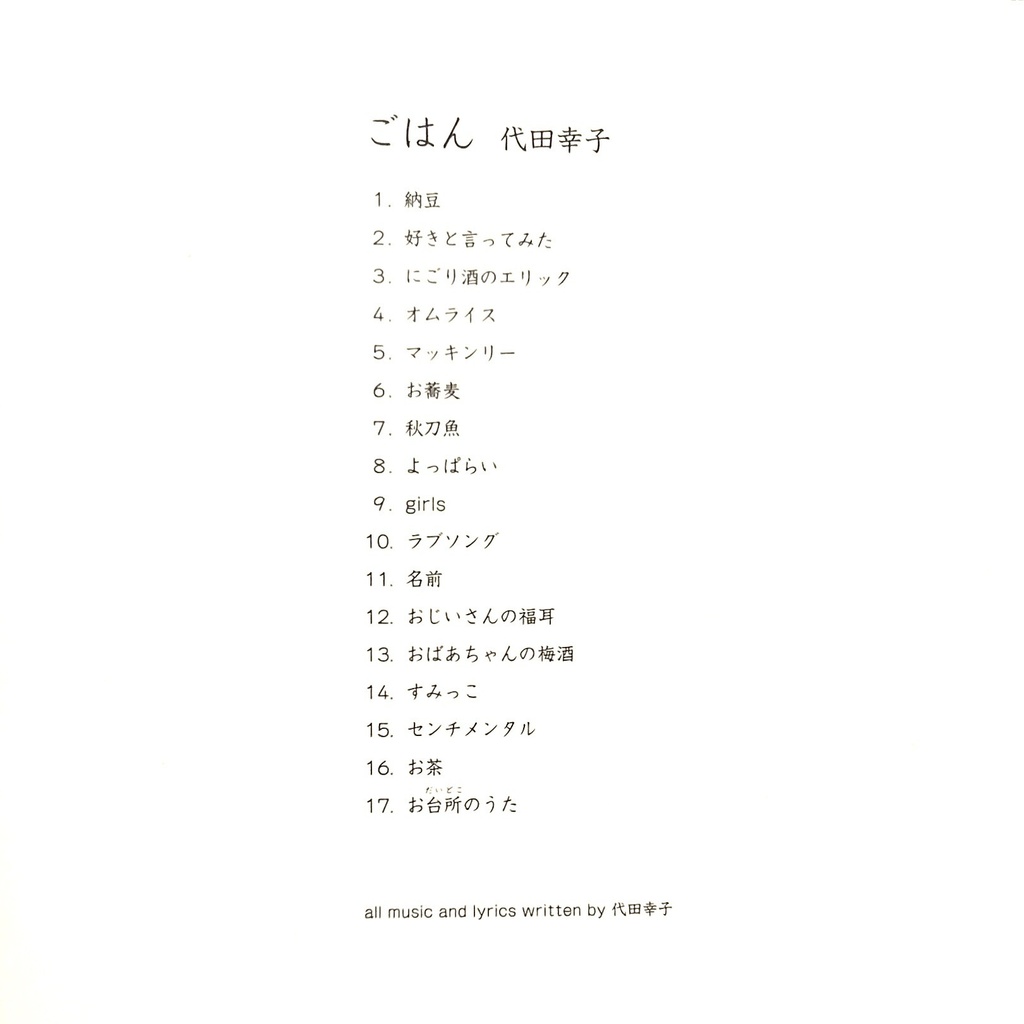 ごはん 代田幸子

1. 納豆
2. 好きと言ってみた
3. にごり酒のエリック
4. オムライス
5. マッキンリー
6. お蕎麦
7. 秋刀魚
8. よっぱらい
9. girls
10. ラブソング
11. 名前
12. おじいさんの福耳
13. おばあちゃんの梅酒
14. すみっこ
15. センチメンタル
16. お茶
17. お台所(だいどこ)のうた

all music and lyrics written by 代田幸子